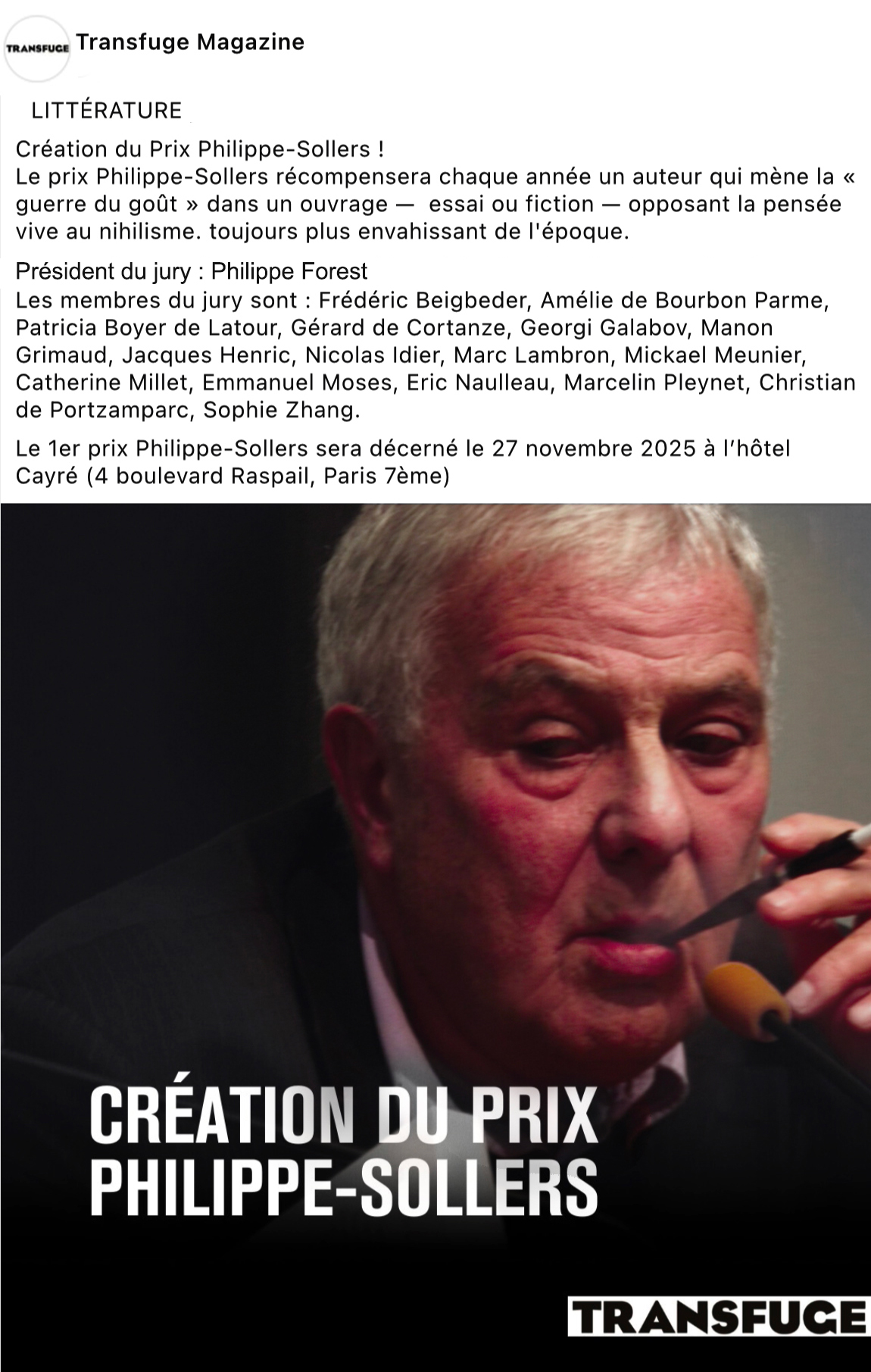 TRANSFUGE Transfuge Magazine

LITTÉRATURE

Création du Prix Philippe-Sollers !
Le prix Philippe-Sollers récompensera chaque année un auteur qui mène la « guerre du goût » dans un ouvrage — essai ou fiction — opposant la pensée vive au nihilisme. toujours plus envahissant de l'époque.

Président du jury : Philippe Forest
Les membres du jury sont : Frédéric Beigbeder, Amélie de Bourbon Parme, Patricia Boyer de Latour, Gérard de Cortanze, Georgi Galabov, Manon Grimaud, Jacques Henric, Nicolas Idier, Marc Lambron, Mickael Meunier, Catherine Millet, Emmanuel Moses, Eric Naulleau, Marcelin Pleynet, Christian de Portzamparc, Sophie Zhang.

Le 1er prix Philippe-Sollers sera décerné le 27 novembre 2025 à l'hôtel Cayré (4 boulevard Raspail, Paris 7ème)

CRÉATION DU PRIX PHILIPPE-SOLLERS

TRANSFUGE